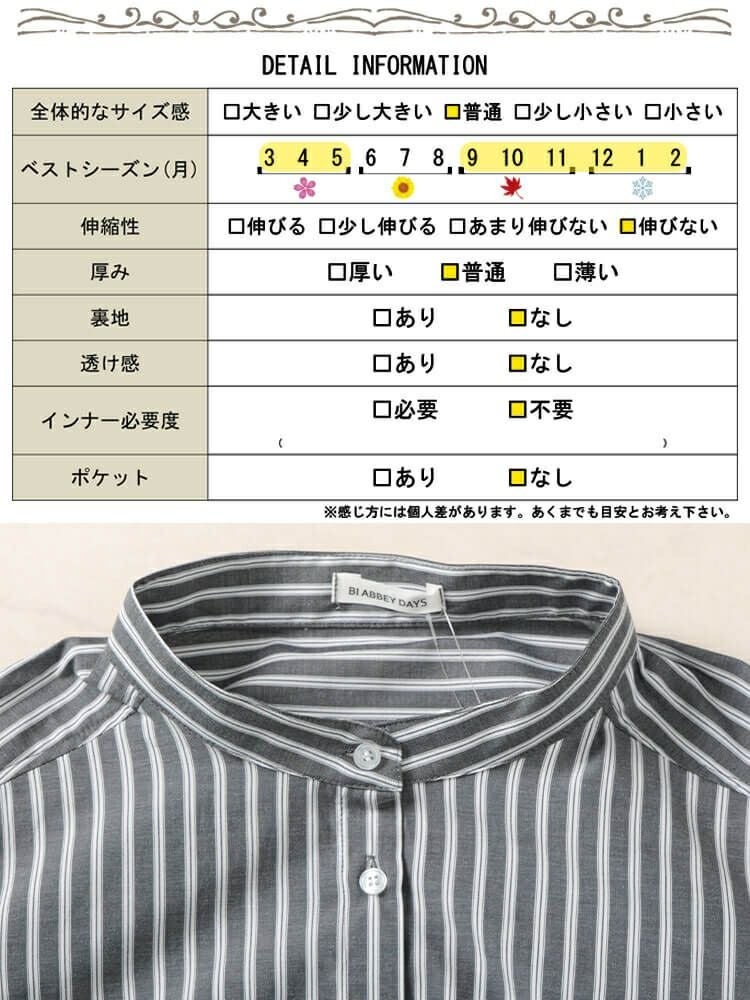 DETAIL INFORMATION

| 全体的なサイズ感 | □大きい □少し大きい □普通 □少し小さい □小さい |
|---|---|
| ベストシーズン(月) | 3 4 5 6 7 8 9 10 11 12 1 2 |
| 伸縮性 | □伸びる □少し伸びる □あまり伸びない □伸びない |
| 厚み | □厚い □普通 □薄い |
| 裏地 | □あり □なし |
| 透け感 | □あり □なし |
| インナー必要度 | □必要 □不要 ( ) |
| ポケット | □あり □なし |

※感じ方には個人差があります。あくまでも目安とお考え下さい。

BI ABBEY DAYS